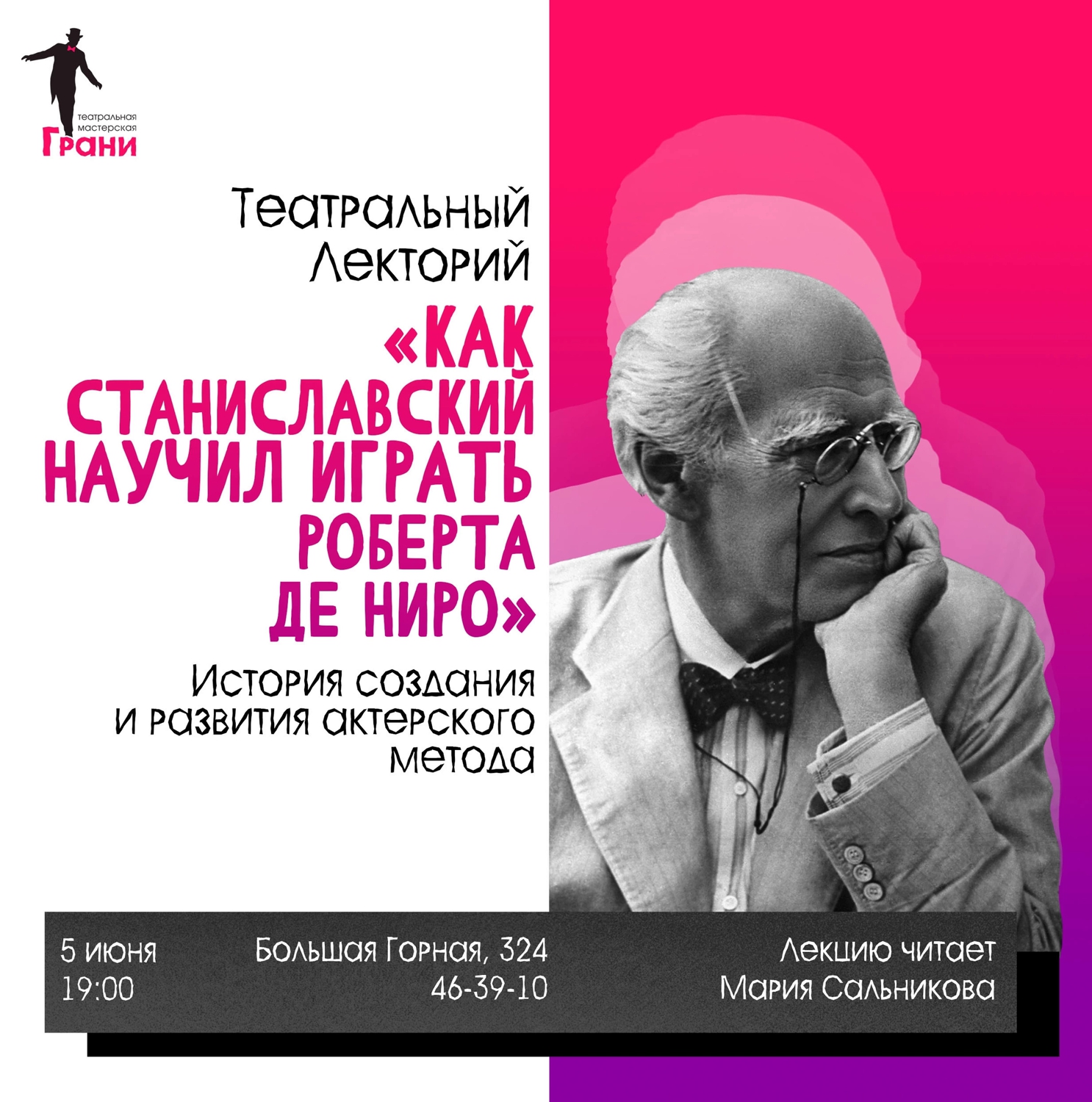 театральная мастерская
Грани

Театральный Лекторий

«КАК СТАНИСЛАВСКИЙ НАУЧИЛ ИГРАТЬ РОБЕРТА ДЕ НИРО»

История создания и развития актерского метода

5 июня
19:00

Большая Горная, 324
46-39-10

Лекцию читает
Мария Сальникова